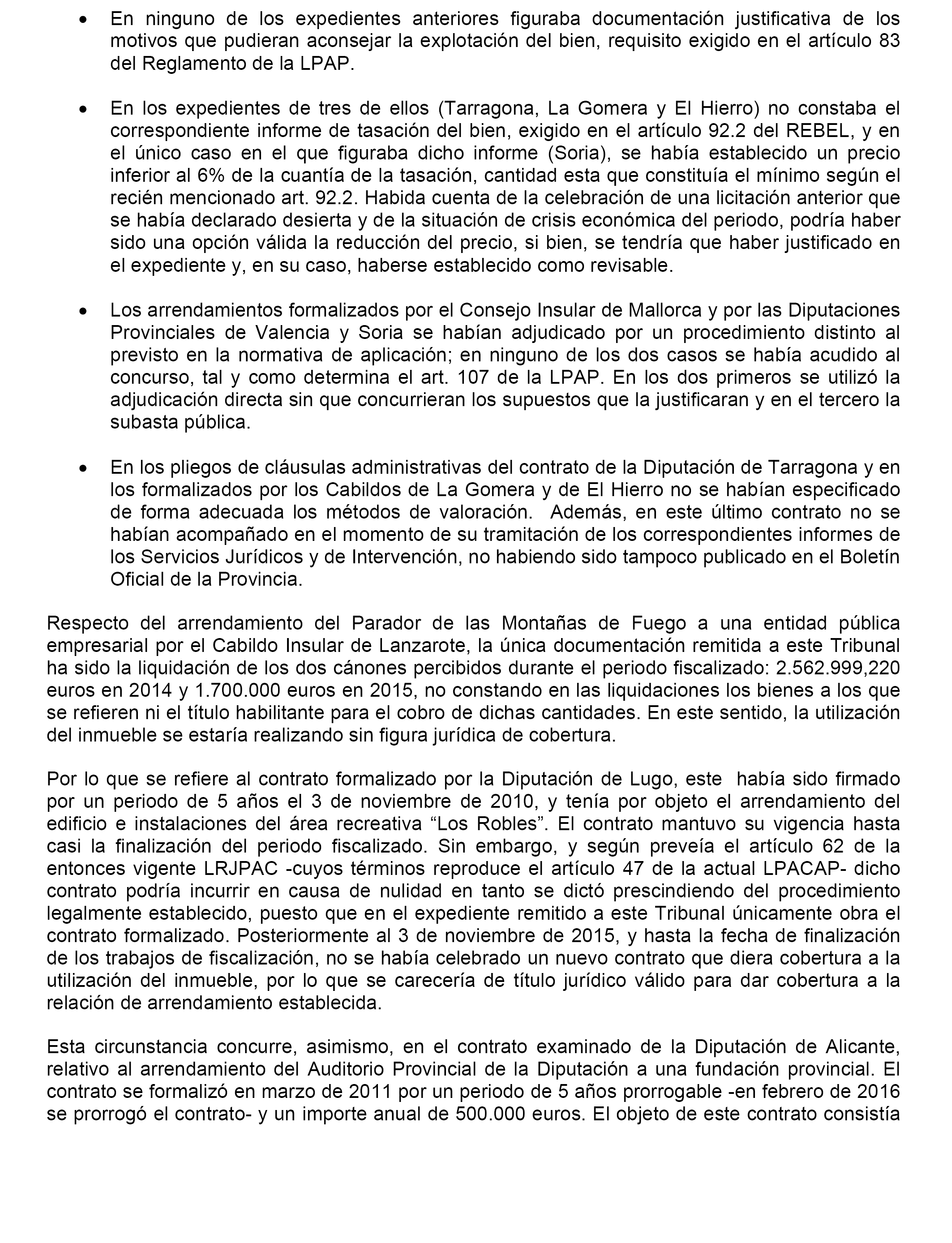 • En ninguno de los expedientes anteriores figuraba documentación justificativa de los motivos que pudieran aconsejar la explotación del bien, requisito exigido en el artículo 83 del Reglamento de la LPAP.

• En los expedientes de tres de ellos (Tarragona, La Gomera y El Hierro) no constaba el correspondiente informe de tasación del bien, exigido en el artículo 92.2 del REBEL, y en el único caso en el que figuraba dicho informe (Soria), se había establecido un precio inferior al 6% de la cuantía de la tasación, cantidad esta que constituía el mínimo según el recién mencionado art. 92.2. Habida cuenta de la celebración de una licitación anterior que se había declarado desierta y de la situación de crisis económica del periodo, podría haber sido una opción válida la reducción del precio, si bien, se tendría que haber justificado en el expediente y, en su caso, haberse establecido como revisable.

• Los arrendamientos formalizados por el Consejo Insular de Mallorca y por las Diputaciones Provinciales de Valencia y Soria se habían adjudicado por un procedimiento distinto al previsto en la normativa de aplicación; en ninguno de los dos casos se había acudido al concurso, tal y como determina el art. 107 de la LPAP. En los dos primeros se utilizó la adjudicación directa sin que concurrieran los supuestos que la justificaran y en el tercero la subasta pública.

• En los pliegos de cláusulas administrativas del contrato de la Diputación de Tarragona y en los formalizados por los Cabildos de La Gomera y de El Hierro no se habían especificado de forma adecuada los métodos de valoración. Además, en este último contrato no se habían acompañado en el momento de su tramitación de los correspondientes informes de los Servicios Jurídicos y de Intervención, no habiendo sido tampoco publicado en el Boletín Oficial de la Provincia.

Respecto del arrendamiento del Parador de las Montañas de Fuego a una entidad pública empresarial por el Cabildo Insular de Lanzarote, la única documentación remitida a este Tribunal ha sido la liquidación de los dos cánones percibidos durante el periodo fiscalizado: 2.562.999,220 euros en 2014 y 1.700.000 euros en 2015, no constando en las liquidaciones los bienes a los que se refieren ni el título habilitante para el cobro de dichas cantidades. En este sentido, la utilización del inmueble se estaría realizando sin figura jurídica de cobertura.

Por lo que se refiere al contrato formalizado por la Diputación de Lugo, este había sido firmado por un periodo de 5 años el 3 de noviembre de 2010, y tenía por objeto el arrendamiento del edificio e instalaciones del área recreativa “Los Robles”. El contrato mantuvo su vigencia hasta casi la finalización del periodo fiscalizado. Sin embargo, y según preveía el artículo 62 de la entonces vigente LRJPAC -cuyos términos reproduce el artículo 47 de la actual LPACAP- dicho contrato podría incurrir en causa de nulidad en tanto se dictó prescindiendo del procedimiento legalmente establecido, puesto que en el expediente remitido a este Tribunal únicamente obra el contrato formalizado. Posteriormente al 3 de noviembre de 2015, y hasta la fecha de finalización de los trabajos de fiscalización, no se había celebrado un nuevo contrato que diera cobertura a la utilización del inmueble, por lo que se carecería de título jurídico válido para dar cobertura a la relación de arrendamiento establecida.

Esta circunstancia concurre, asimismo, en el contrato examinado de la Diputación de Alicante, relativo al arrendamiento del Auditorio Provincial de la Diputación a una fundación provincial. El contrato se formalizó en marzo de 2011 por un periodo de 5 años prorrogable -en febrero de 2016 se prorrogó el contrato- y un importe anual de 500.000 euros. El objeto de este contrato consistía